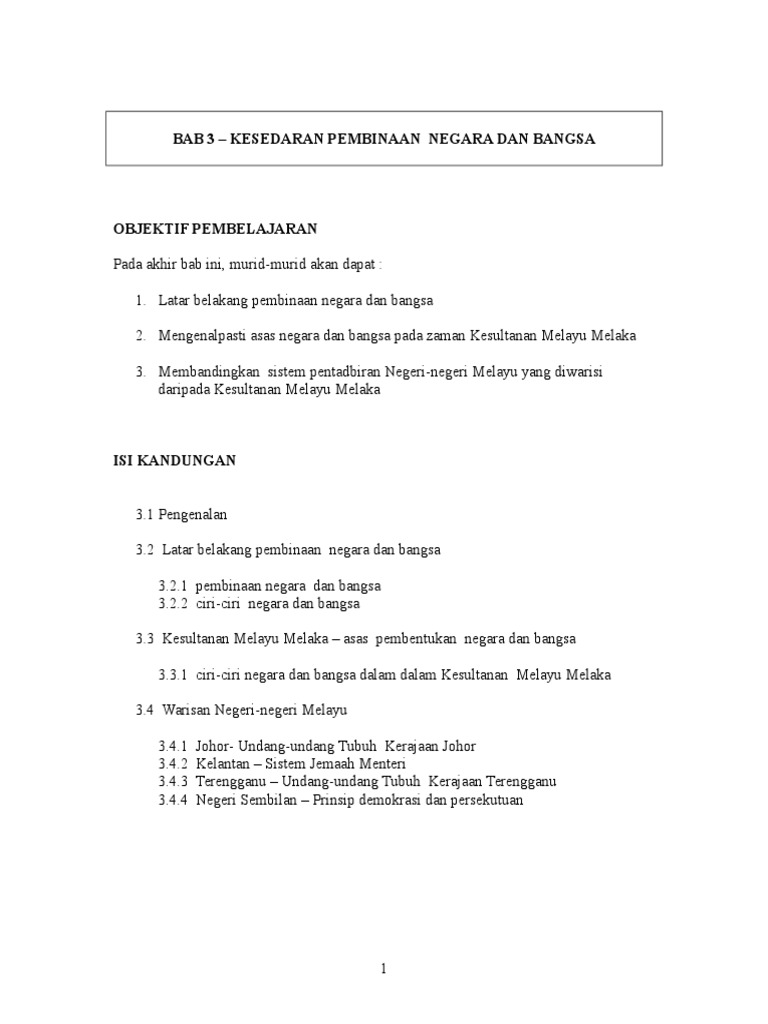 BAB 3 – KESEDARAN PEMBINAAN NEGARA DAN BANGSA

OBJEKTIF PEMBELAJARAN

Pada akhir bab ini, murid-murid akan dapat :

1. Latar belakang pembinaan negara dan bangsa

2. Mengenalpasti asas negara dan bangsa pada zaman Kesultanan Melayu Melaka

3. Membandingkan sistem pentadbiran Negeri-negeri Melayu yang diwarisi daripada Kesultanan Melayu Melaka

ISI KANDUNGAN

3.1 Pengenalan

3.2 Latar belakang pembinaan negara dan bangsa

3.2.1 pembinaan negara dan bangsa
3.2.2 ciri-ciri negara dan bangsa

3.3 Kesultanan Melayu Melaka – asas pembentukan negara dan bangsa

3.3.1 ciri-ciri negara dan bangsa dalam dalam Kesultanan Melayu Melaka

3.4 Warisan Negeri-negeri Melayu

3.4.1 Johor- Undang-undang Tubuh Kerajaan Johor
3.4.2 Kelantan – Sistem Jemaah Menteri
3.4.3 Terengganu – Undang-undang Tubuh Kerajaan Terengganu
3.4.4 Negeri Sembilan – Prinsip demokrasi dan persekutuan

1